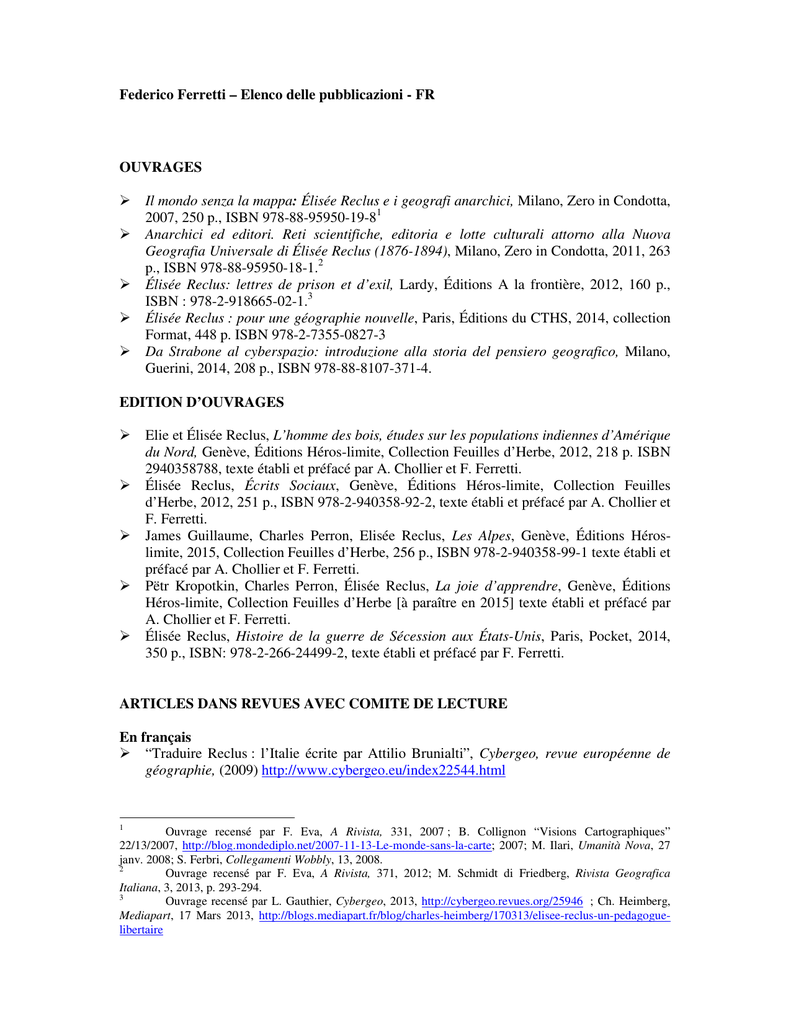 Federico Ferretti – Elenco delle pubblicazioni - FR

OUVRAGES

➢ Il mondo senza la mappa: Élisée Reclus e i geografi anarchici, Milano, Zero in Condotta, 2007, 250 p., ISBN 978-88-95950-19-8$^1$
➢ Anarchici ed editori. Reti scientifiche, editoria e lotte culturali attorno alla Nuova Geografia Universale di Élisée Reclus (1876-1894), Milano, Zero in Condotta, 2011, 263 p., ISBN 978-88-95950-18-1.$^2$
➢ Élisée Reclus: lettres de prison et d'exil, Lardy, Éditions A la frontière, 2012, 160 p., ISBN : 978-2-918665-02-1.$^3$
➢ Élisée Reclus : pour une géographie nouvelle, Paris, Éditions du CTHS, 2014, collection Format, 448 p. ISBN 978-2-7355-0827-3
➢ Da Strabone al cyberspazio: introduzione alla storia del pensiero geografico, Milano, Guerini, 2014, 208 p., ISBN 978-88-8107-371-4.

EDITION D'OUVRAGES

➢ Elie et Élisée Reclus, L'homme des bois, études sur les populations indiennes d'Amérique du Nord, Genève, Éditions Héros-limite, Collection Feuilles d'Herbe, 2012, 218 p. ISBN 2940358788, texte établi et préfacé par A. Chollier et F. Ferretti.
➢ Élisée Reclus, Écrits Sociaux, Genève, Éditions Héros-limite, Collection Feuilles d'Herbe, 2012, 251 p., ISBN 978-2-940358-92-2, texte établi et préfacé par A. Chollier et F. Ferretti.
➢ James Guillaume, Charles Perron, Elisée Reclus, Les Alpes, Genève, Éditions Héros-limite, 2015, Collection Feuilles d'Herbe, 256 p., ISBN 978-2-940358-99-1 texte établi et préfacé par A. Chollier et F. Ferretti.
➢ Pëtr Kropotkin, Charles Perron, Élisée Reclus, La joie d'apprendre, Genève, Éditions Héros-limite, Collection Feuilles d'Herbe [à paraître en 2015] texte établi et préfacé par A. Chollier et F. Ferretti.
➢ Élisée Reclus, Histoire de la guerre de Sécession aux États-Unis, Paris, Pocket, 2014, 350 p., ISBN: 978-2-266-24499-2, texte établi et préfacé par F. Ferretti.

ARTICLES DANS REVUES AVEC COMITE DE LECTURE

En français
➢ "Traduire Reclus : l'Italie écrite par Attilio Brunialti", Cybergeo, revue européenne de géographie, (2009) http://www.cybergeo.eu/index22544.html

$^1$ Ouvrage recensé par F. Eva, A Rivista, 331, 2007 ; B. Collignon "Visions Cartographiques" 22/13/2007, http://blog.mondediplo.net/2007-11-13-Le-monde-sans-la-carte; 2007; M. Ilari, Umanità Nova, 27 janv. 2008; S. Ferbri, Collegamenti Wobbly, 13, 2008.
$^2$ Ouvrage recensé par F. Eva, A Rivista, 371, 2012; M. Schmidt di Friedberg, Rivista Geografica Italiana, 3, 2013, p. 293-294.
$^3$ Ouvrage recensé par L. Gauthier, Cybergeo, 2013, http://cybergeo.revues.org/25946 ; Ch. Heimberg, Mediapart, 17 Mars 2013, http://blogs.mediapart.fr/blog/charles-heimberg/170313/elisee-reclus-un-pedagogue-libertaire